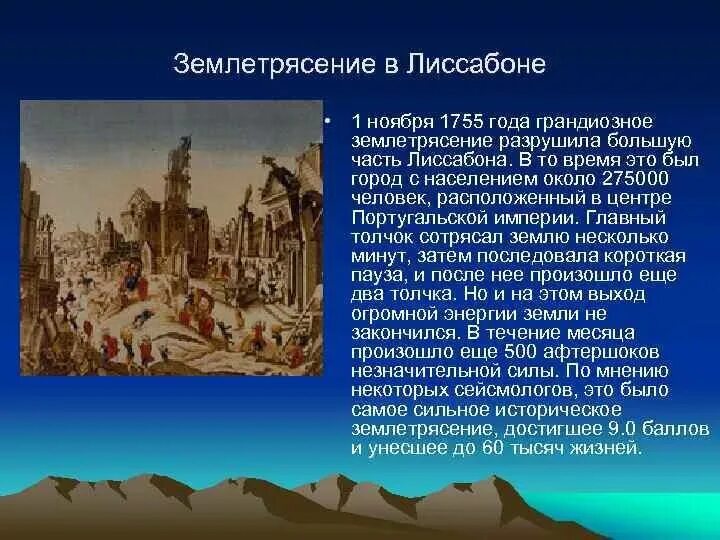 Землетрясение в Лиссабоне

• 1 ноября 1755 года грандиозное землетрясение разрушила большую часть Лиссабона. В то время это был город с населением около 275000 человек, расположенный в центре Португальской империи. Главный толчок сотрясал землю несколько минут, затем последовала короткая пауза, и после нее произошло еще два толчка. Но и на этом выход огромной энергии земли не закончился. В течение месяца произошло еще 500 афтершоков незначительной силы. По мнению некоторых сейсмологов, это было самое сильное историческое землетрясение, достигшее 9.0 баллов и унесшее до 60 тысяч жизней.